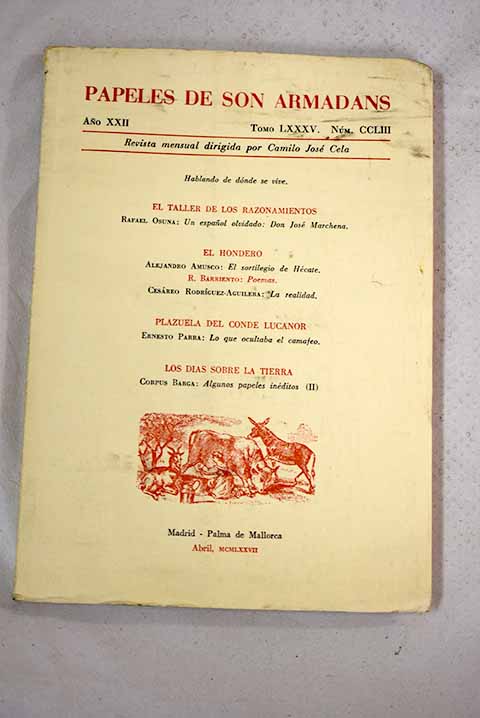 PAPELES DE SON ARMADANS

Año XXII

Tomo LXXXV. Núm. CCLIII

Revista mensual dirigida por Camilo José Cela

Hablando de dónde se vive.

EL TALLER DE LOS RAZONAMIENTOS

Rafael Osuna: Un español olvidado: Don José Marchena.

EL HONDERO

Alejandro Amusco: El sortilegio de Hécate.

R. Barriento: Poemas.

Cesáreo Rodríguez-Aguilera: La realidad.

PLAZUELA DEL CONDE LUCANOR

Ernesto Parra: Lo que ocultaba el camafeo.

LOS DIAS SOBRE LA TIERRA

Corpus Barga: Algunos papeles inéditos (II)

Madrid - Palma de Mallorca

Abril, MCMLXXVII